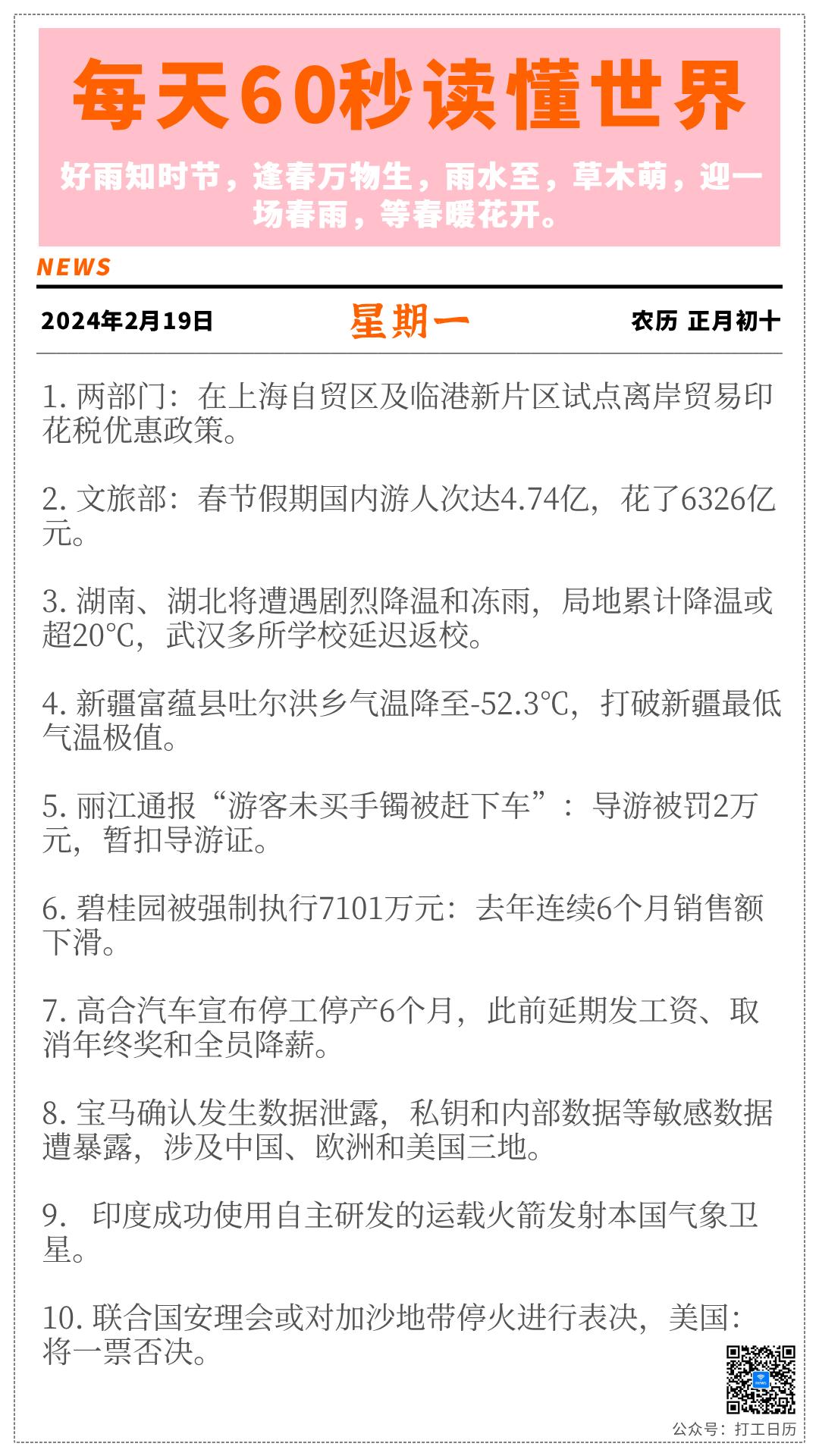 每天60秒读懂世界

好雨知时节，逢春万物生，雨水至，草木萌，迎一场春雨，等春暖花开。

NEWS

2024年2月19日 星期一 农历 正月初十

1.两部门：在上海自贸区及临港新片区试点离岸贸易印花税优惠政策。

2.文旅部：春节假期国内游人次达4.74亿，花了6326亿元。

3.湖南、湖北将遭遇剧烈降温和冻雨，局地累计降温或超20℃，武汉多所学校延迟返校。

4.新疆富蕴县吐尔洪乡气温降至-52.3℃，打破新疆最低气温极值。

5.丽江通报“游客未买手镯被赶下车”：导游被罚2万元，暂扣导游证。

6.碧桂园被强制执行7101万元：去年连续6个月销售额下滑。

7.高合汽车宣布停工停产6个月，此前延期发工资、取消年终奖和全员降薪。

8.宝马确认发生数据泄露，私钥和内部数据等敏感数据遭暴露，涉及中国、欧洲和美国三地。

9.印度成功使用自主研发的运载火箭发射本国气象卫星。

10.联合国安理会或对加沙地带停火进行表决，美国：将一票否决。

公众号：打工日历